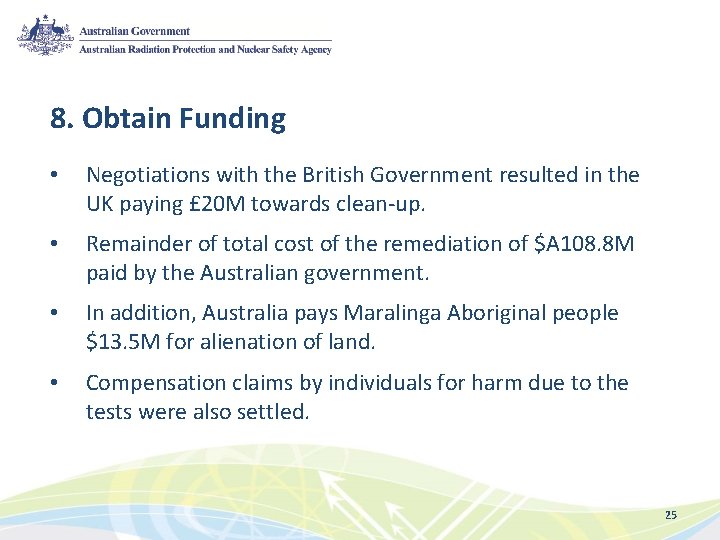 Australian Government
Australian Radiation Protection and Nuclear Safety Agency

8. Obtain Funding

• Negotiations with the British Government resulted in the UK paying £20M towards clean-up.

• Remainder of total cost of the remediation of \$A108.8M paid by the Australian government.

• In addition, Australia pays Maralinga Aboriginal people \$13.5M for alienation of land.

• Compensation claims by individuals for harm due to the tests were also settled.

25